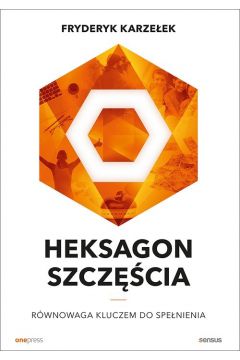 FRYDERYK KARZEŁEK

HEKSAGON SZCZĘŚCIA

RÓWNOWAGA KLUCZEM DO SPEŁNIENIA

onepress

sensus